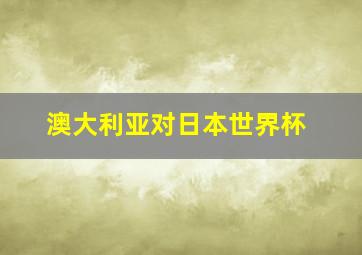 澳大利亚对日本世界杯